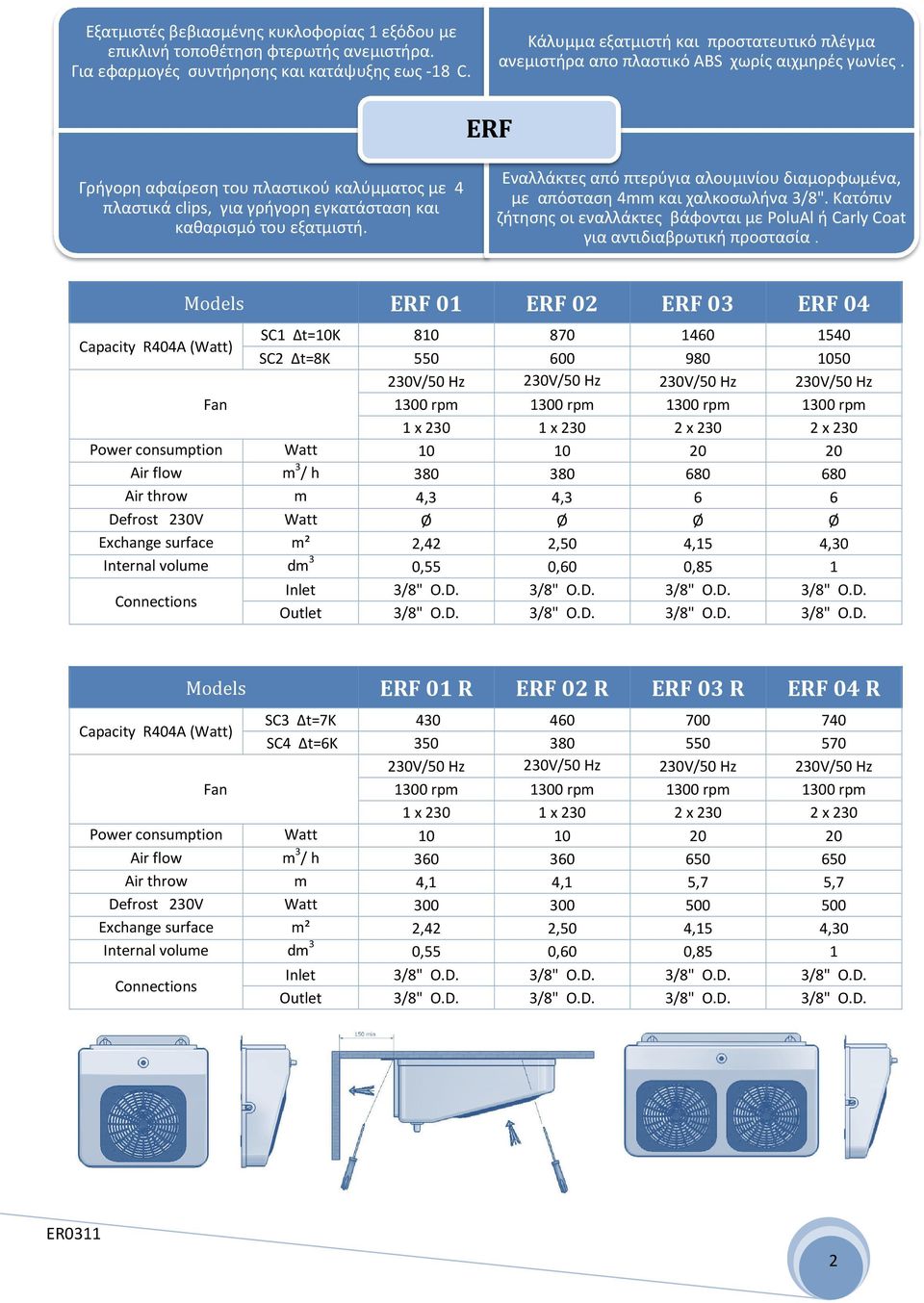 Εξατμιστές βεβιασμένης κυκλοφορίας 1 εξόδου με επικλινή τοποθέτηση φτερωτής ανεμιστήρα. Για εφαρμογές συντήρησης και κατάψυξης εως -18 C.

Κάλυμμα εξατμιστή και προστατευτικό πλέγμα ανεμιστήρα απο πλαστικό ABS χωρίς αιχμηρές γωνίες .

ERF

Γρήγορη αφαίρεση του πλαστικού καλύμματος με 4 πλαστικά clips, για γρήγορη εγκατάσταση και καθαρισμό του εξατμιστή.

Εναλλάκτες από πτερύγια αλουμινίου διαμορφωμένα, με απόσταση 4mm και χαλκοσωλήνα 3/8". Κατόπιν ζήτησης οι εναλλάκτες βάφονται με PoluAl ή Carly Coat για αντιδιαβρωτική προστασία .

| Models | | ERF 01 | ERF 02 | ERF 03 | ERF 04 |
|---|---|---|---|---|---|
| Capacity R404A (Watt) | SC1 Δt=10K | 810 | 870 | 1460 | 1540 |
| | SC2 Δt=8K | 550 | 600 | 980 | 1050 |
| Fan | | 230V/50 Hz | 230V/50 Hz | 230V/50 Hz | 230V/50 Hz |
| | | 1300 rpm | 1300 rpm | 1300 rpm | 1300 rpm |
| | | 1 x 230 | 1 x 230 | 2 x 230 | 2 x 230 |
| Power consumption | Watt | 10 | 10 | 20 | 20 |
| Air flow | $m^3$/ h | 380 | 380 | 680 | 680 |
| Air throw | m | 4,3 | 4,3 | 6 | 6 |
| Defrost 230V | Watt | Ø | Ø | Ø | Ø |
| Exchange surface | m² | 2,42 | 2,50 | 4,15 | 4,30 |
| Internal volume | $dm^3$ | 0,55 | 0,60 | 0,85 | 1 |
| Connections | Inlet | 3/8" O.D. | 3/8" O.D. | 3/8" O.D. | 3/8" O.D. |
| | Outlet | 3/8" O.D. | 3/8" O.D. | 3/8" O.D. | 3/8" O.D. |

| Models | | ERF 01 R | ERF 02 R | ERF 03 R | ERF 04 R |
|---|---|---|---|---|---|
| Capacity R404A (Watt) | SC3 Δt=7K | 430 | 460 | 700 | 740 |
| | SC4 Δt=6K | 350 | 380 | 550 | 570 |
| Fan | | 230V/50 Hz | 230V/50 Hz | 230V/50 Hz | 230V/50 Hz |
| | | 1300 rpm | 1300 rpm | 1300 rpm | 1300 rpm |
| | | 1 x 230 | 1 x 230 | 2 x 230 | 2 x 230 |
| Power consumption | Watt | 10 | 10 | 20 | 20 |
| Air flow | $m^3$/ h | 360 | 360 | 650 | 650 |
| Air throw | m | 4,1 | 4,1 | 5,7 | 5,7 |
| Defrost 230V | Watt | 300 | 300 | 500 | 500 |
| Exchange surface | m² | 2,42 | 2,50 | 4,15 | 4,30 |
| Internal volume | $dm^3$ | 0,55 | 0,60 | 0,85 | 1 |
| Connections | Inlet | 3/8" O.D. | 3/8" O.D. | 3/8" O.D. | 3/8" O.D. |
| | Outlet | 3/8" O.D. | 3/8" O.D. | 3/8" O.D. | 3/8" O.D. |

150 min

ER0311

2